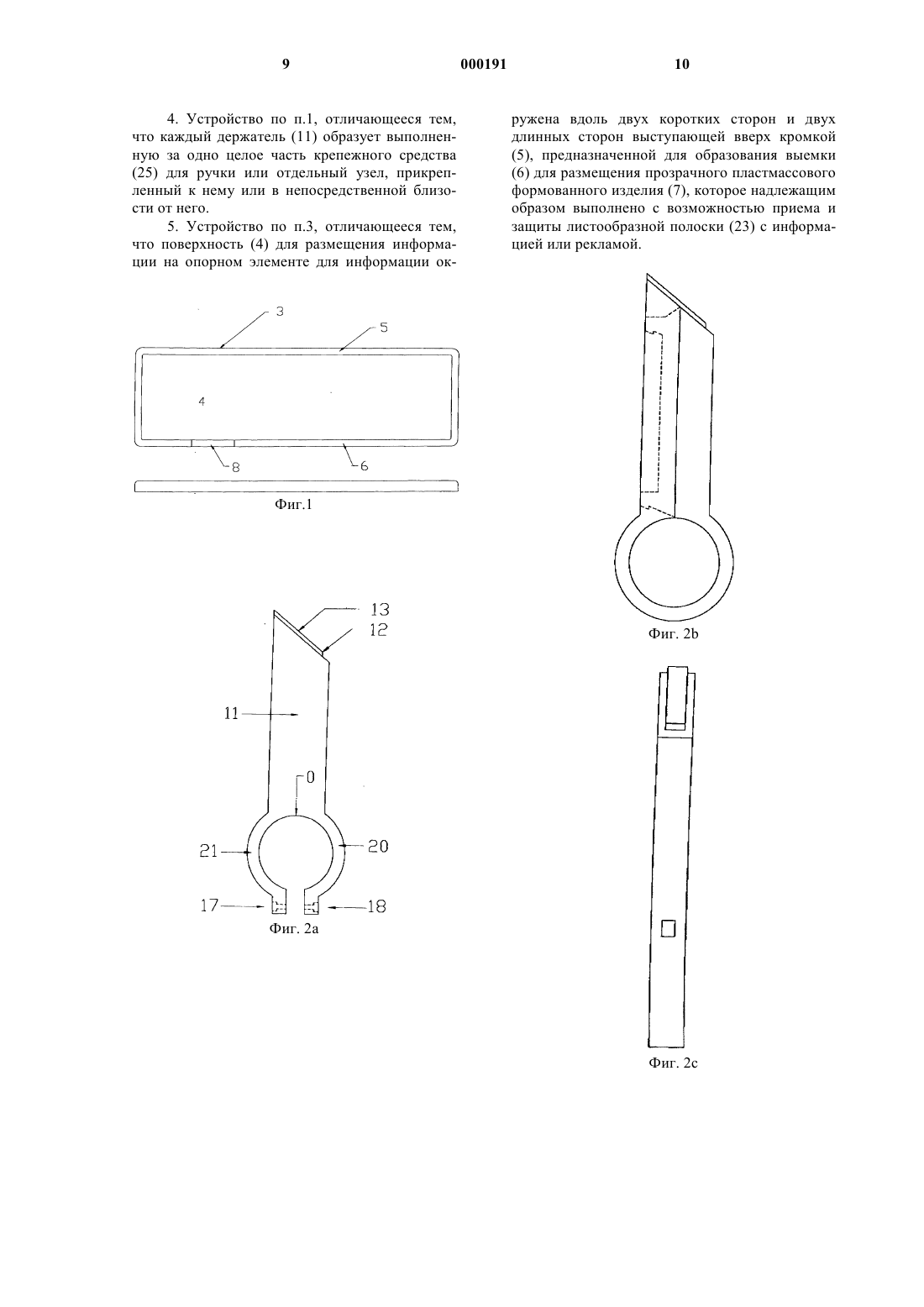 9 000191 10

4. Устройство по п.1, отличающееся тем, что каждый держатель (11) образует выполненную за одно целое часть крепежного средства (25) для ручки или отдельный узел, прикрепленный к нему или в непосредственной близости от него.

5. Устройство по п.3, отличающееся тем, что поверхность (4) для размещения информации на опорном элементе для информации окружена вдоль двух коротких сторон и двух длинных сторон выступающей вверх кромкой (5), предназначенной для образования выемки (6) для размещения прозрачного пластмассового формованного изделия (7), которое надлежащим образом выполнено с возможностью приема и защиты листообразной полоски (23) с информацией или рекламой.

3
5
4
8
6
Фиг.1

13
12
11
0
21
20
17
18
Фиг. 2a

Фиг. 2b

Фиг. 2c